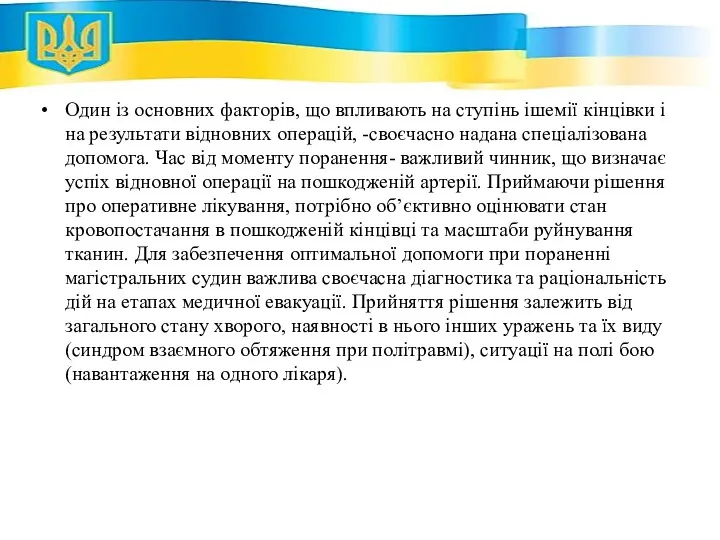 • Один із основних факторів, що впливають на ступінь ішемії кінцівки і на результати відновних операцій, -своєчасно надана спеціалізована допомога. Час від моменту поранення- важливий чинник, що визначає успіх відновної операції на пошкодженій артерії. Приймаючи рішення про оперативне лікування, потрібно об'єктивно оцінювати стан кровопостачання в пошкодженій кінцівці та масштаби руйнування тканин. Для забезпечення оптимальної допомоги при пораненні магістральних судин важлива своєчасна діагностика та раціональність дій на етапах медичної евакуації. Прийняття рішення залежить від загального стану хворого, наявності в нього інших уражень та їх виду (синдром взаємного обтяження при політравмі), ситуації на полі бою (навантаження на одного лікаря).